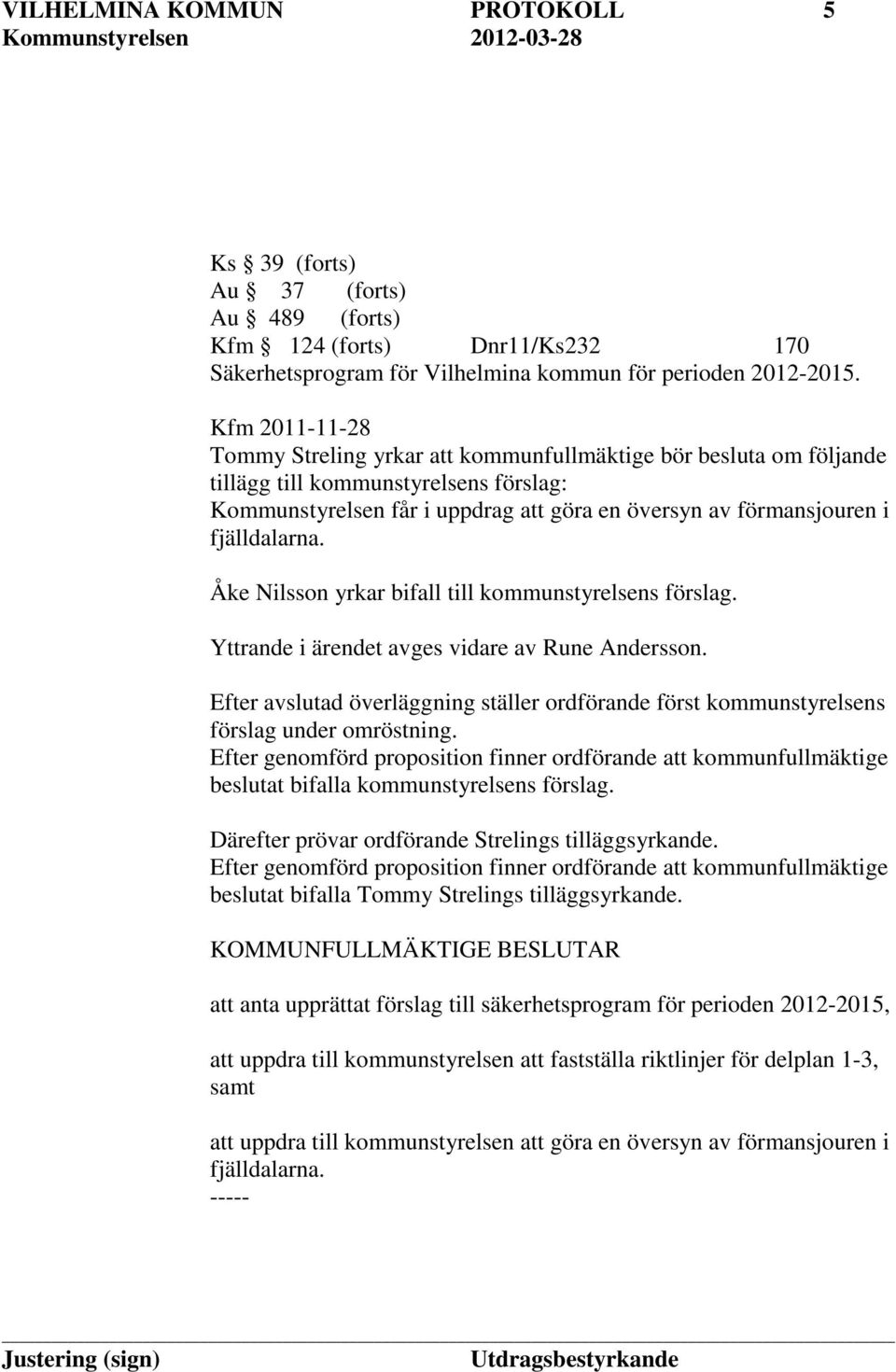 VILHELMINA KOMMUN PROTOKOLL 5
Kommunstyrelsen 2012-03-28

Ks § 39 (forts)
Au § 37 (forts)
Au § 489 (forts)
Kfm § 124 (forts) Dnr11/Ks232 170
Säkerhetsprogram för Vilhelmina kommun för perioden 2012-2015.

Kfm 2011-11-28
Tommy Streling yrkar att kommunfullmäktige bör besluta om följande tillägg till kommunstyrelsens förslag:
Kommunstyrelsen får i uppdrag att göra en översyn av förmansjouren i fjälldalarna.

Åke Nilsson yrkar bifall till kommunstyrelsens förslag.

Yttrande i ärendet avges vidare av Rune Andersson.

Efter avslutad överläggning ställer ordförande först kommunstyrelsens förslag under omröstning.
Efter genomförd proposition finner ordförande att kommunfullmäktige beslutat bifalla kommunstyrelsens förslag.

Därefter prövar ordförande Strelings tilläggsyrkande.
Efter genomförd proposition finner ordförande att kommunfullmäktige beslutat bifalla Tommy Strelings tilläggsyrkande.

KOMMUNFULLMÄKTIGE BESLUTAR

att anta upprättat förslag till säkerhetsprogram för perioden 2012-2015,

att uppdra till kommunstyrelsen att fastställa riktlinjer för delplan 1-3, samt

att uppdra till kommunstyrelsen att göra en översyn av förmansjouren i fjälldalarna.
-----

Justering (sign) Utdragsbestyrkande